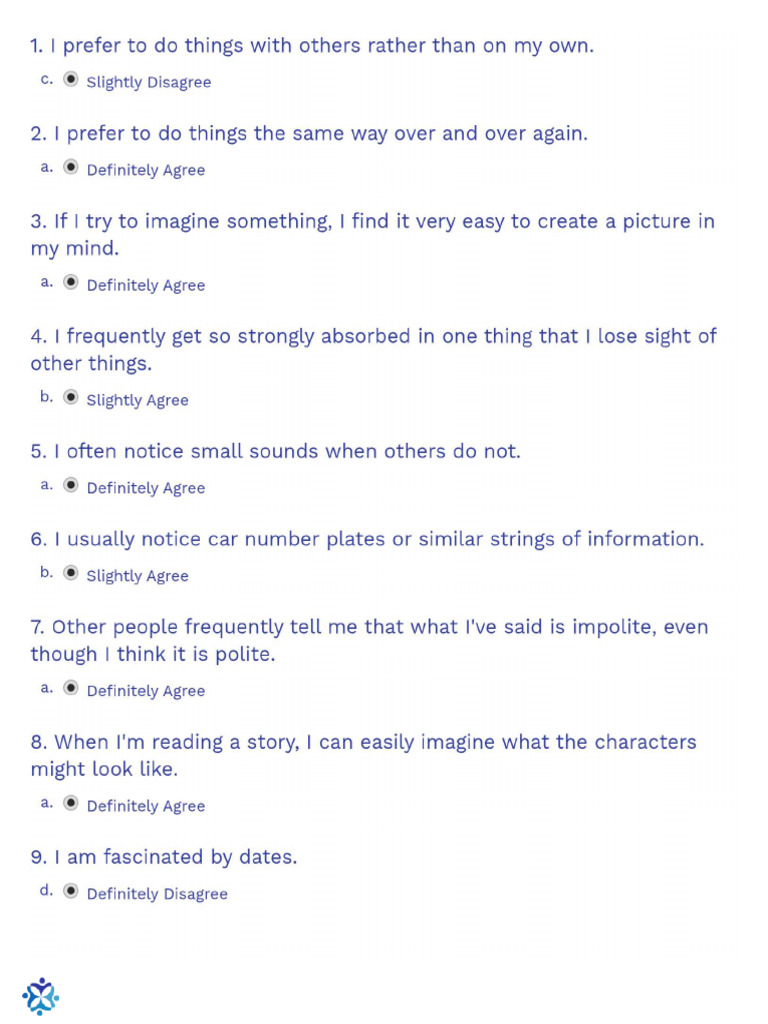 1. I prefer to do things with others rather than on my own.

c. Slightly Disagree

2. I prefer to do things the same way over and over again.

a. Definitely Agree

3. If I try to imagine something, I find it very easy to create a picture in my mind.

a. Definitely Agree

4. I frequently get so strongly absorbed in one thing that I lose sight of other things.

b. Slightly Agree

5. I often notice small sounds when others do not.

a. Definitely Agree

6. I usually notice car number plates or similar strings of information.

b. Slightly Agree

7. Other people frequently tell me that what I've said is impolite, even though I think it is polite.

a. Definitely Agree

8. When I'm reading a story, I can easily imagine what the characters might look like.

a. Definitely Agree

9. I am fascinated by dates.

d. Definitely Disagree